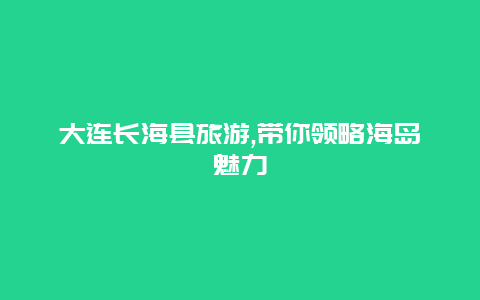 大连长海县旅游,带你领略海岛魅力